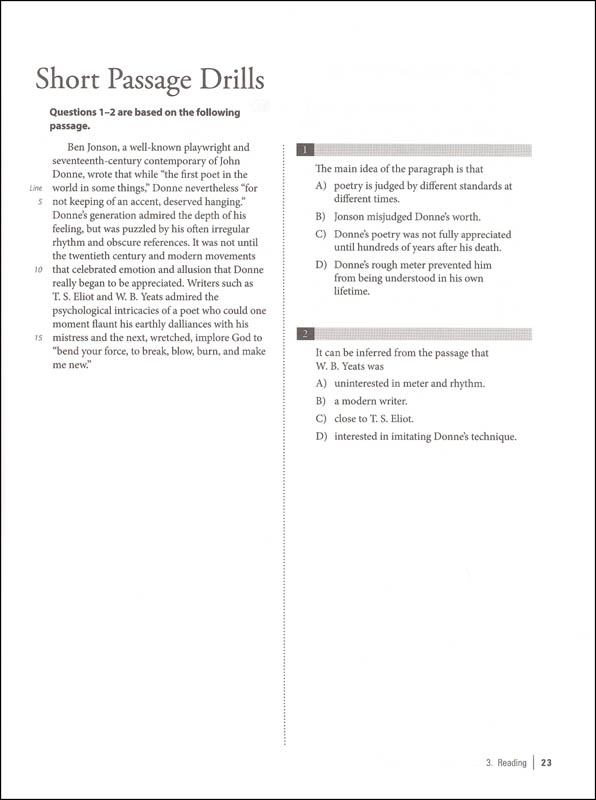 Short Passage Drills

Questions 1–2 are based on the following passage.

Ben Jonson, a well-known playwright and seventeenth-century contemporary of John Donne, wrote that while "the first poet in the world in some things," Donne nevertheless "for not keeping of an accent, deserved hanging." Donne's generation admired the depth of his feeling, but was puzzled by his often irregular rhythm and obscure references. It was not until the twentieth century and modern movements that celebrated emotion and allusion that Donne really began to be appreciated. Writers such as T. S. Eliot and W. B. Yeats admired the psychological intricacies of a poet who could one moment flaunt his earthly dalliances with his mistress and the next, wretched, implore God to "bend your force, to break, blow, burn, and make me new."

Line
5
10
15

1

The main idea of the paragraph is that

A) poetry is judged by different standards at different times.

B) Jonson misjudged Donne's worth.

C) Donne's poetry was not fully appreciated until hundreds of years after his death.

D) Donne's rough meter prevented him from being understood in his own lifetime.

2

It can be inferred from the passage that W. B. Yeats was

A) uninterested in meter and rhythm.

B) a modern writer.

C) close to T. S. Eliot.

D) interested in imitating Donne's technique.

3. Reading | 23